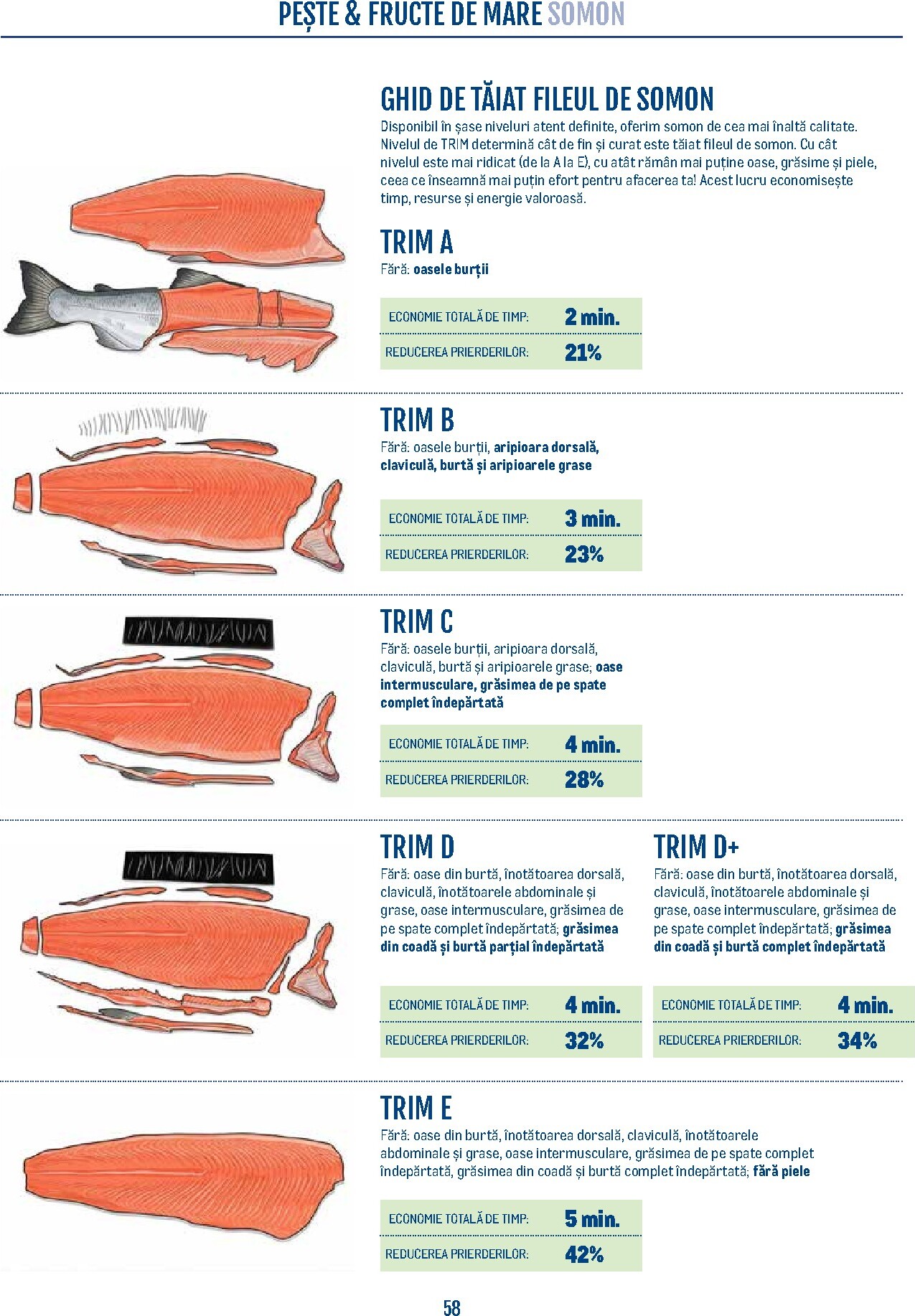 PEȘTE & FRUCTE DE MARE SOMON

GHID DE TĂIAT FILEUL DE SOMON

Disponibil în șase niveluri atent definite, oferim somon de cea mai înaltă calitate. Nivelul de TRIM determină cât de fin și curat este tăiat fileul de somon. Cu cât nivelul este mai ridicat (de la A la E), cu atât rămân mai puține oase, grăsime și piele, ceea ce înseamnă mai puțin efort pentru afacerea ta! Acest lucru economisește timp, resurse și energie valoroasă.

TRIM A

Fără: oasele burții

ECONOMIE TOTALĂ DE TIMP: 2 min.
REDUCEREA PRIERDERILOR: 21%

TRIM B

Fără: oasele burții, aripioara dorsală, claviculă, burtă și aripioarele grase

ECONOMIE TOTALĂ DE TIMP: 3 min.
REDUCEREA PRIERDERILOR: 23%

TRIM C

Fără: oasele burții, aripioara dorsală, claviculă, burtă și aripioarele grase; oase intermusculare, grăsimea de pe spate complet îndepărtată

ECONOMIE TOTALĂ DE TIMP: 4 min.
REDUCEREA PRIERDERILOR: 28%

TRIM D

Fără: oase din burtă, înotătoarea dorsală, claviculă, înotătoarele abdominale și grase, oase intermusculare, grăsimea de pe spate complet îndepărtată; grăsimea din coadă și burtă parțial îndepărtată

ECONOMIE TOTALĂ DE TIMP: 4 min.
REDUCEREA PRIERDERILOR: 32%

TRIM D+

Fără: oase din burtă, înotătoarea dorsală, claviculă, înotătoarele abdominale și grase, oase intermusculare, grăsimea de pe spate complet îndepărtată; grăsimea din coadă și burtă complet îndepărtată

ECONOMIE TOTALĂ DE TIMP: 4 min.
REDUCEREA PRIERDERILOR: 34%

TRIM E

Fără: oase din burtă, înotătoarea dorsală, claviculă, înotătoarele abdominale și grase, oase intermusculare, grăsimea de pe spate complet îndepărtată, grăsimea din coadă și burtă complet îndepărtată; fără piele

ECONOMIE TOTALĂ DE TIMP: 5 min.
REDUCEREA PRIERDERILOR: 42%

58